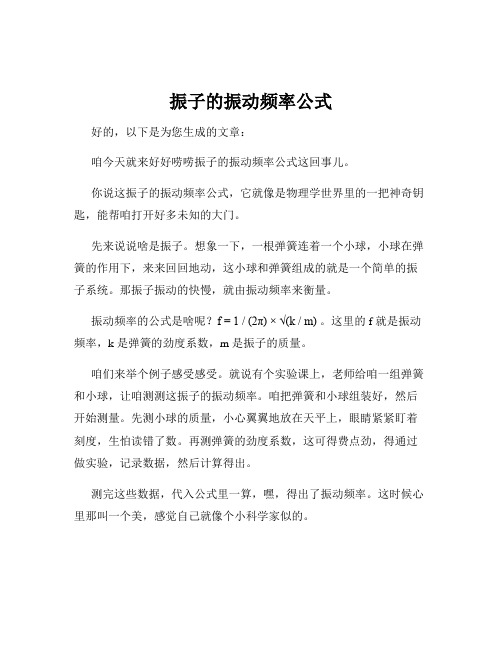 振子的振动频率公式

好的，以下是为您生成的文章：

咱今天就来好好唠唠振子的振动频率公式这回事儿。

你说这振子的振动频率公式，它就像是物理学世界里的一把神奇钥匙，能帮咱打开好多未知的大门。

先来说说啥是振子。想象一下，一根弹簧连着一个小球，小球在弹簧的作用下，来来回回地动，这小球和弹簧组成的就是一个简单的振子系统。那振子振动的快慢，就由振动频率来衡量。

振动频率的公式是啥呢？$f = 1 / (2\pi) \times \sqrt{(k / m)}$ 。这里的 f 就是振动频率，k 是弹簧的劲度系数，m 是振子的质量。

咱们来举个例子感受感受。就说有个实验课上，老师给咱一组弹簧和小球，让咱测测这振子的振动频率。咱把弹簧和小球组装好，然后开始测量。先测小球的质量，小心翼翼地放在天平上，眼睛紧紧盯着刻度，生怕读错了数。再测弹簧的劲度系数，这可得费点劲，得通过做实验，记录数据，然后计算得出。

测完这些数据，代入公式里一算，嘿，得出了振动频率。这时候心里那叫一个美，感觉自己就像个小科学家似的。